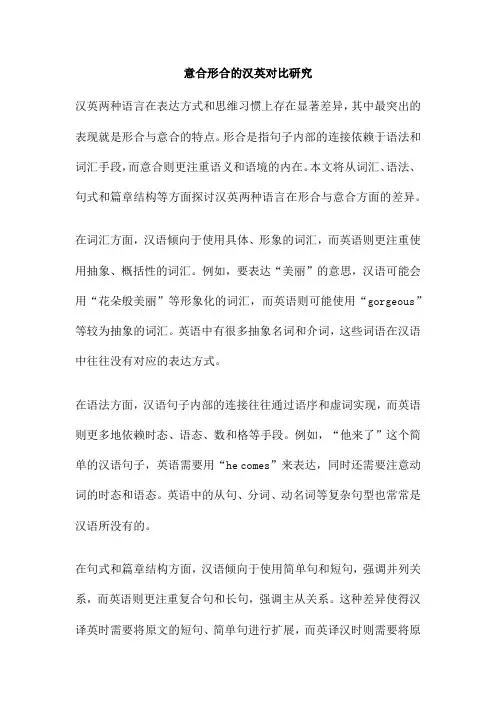 意合形合的汉英对比研究

汉英两种语言在表达方式和思维习惯上存在显著差异，其中最突出的表现就是形合与意合的特点。形合是指句子内部的连接依赖于语法和词汇手段，而意合则更注重语义和语境的内在。本文将从词汇、语法、句式和篇章结构等方面探讨汉英两种语言在形合与意合方面的差异。

在词汇方面，汉语倾向于使用具体、形象的词汇，而英语则更注重使用抽象、概括性的词汇。例如，要表达“美丽”的意思，汉语可能会用“花朵般美丽”等形象化的词汇，而英语则可能使用“gorgeous”等较为抽象的词汇。英语中有很多抽象名词和介词，这些词语在汉语中往往没有对应的表达方式。

在语法方面，汉语句子内部的连接往往通过语序和虚词实现，而英语则更多地依赖时态、语态、数和格等手段。例如，“他来了”这个简单的汉语句子，英语需要用“he comes”来表达，同时还需要注意动词的时态和语态。英语中的从句、分词、动名词等复杂句型也常常是汉语所没有的。

在句式和篇章结构方面，汉语倾向于使用简单句和短句，强调并列关系，而英语则更注重复合句和长句，强调主从关系。这种差异使得汉译英时需要将原文的短句、简单句进行扩展，而英译汉时则需要将原